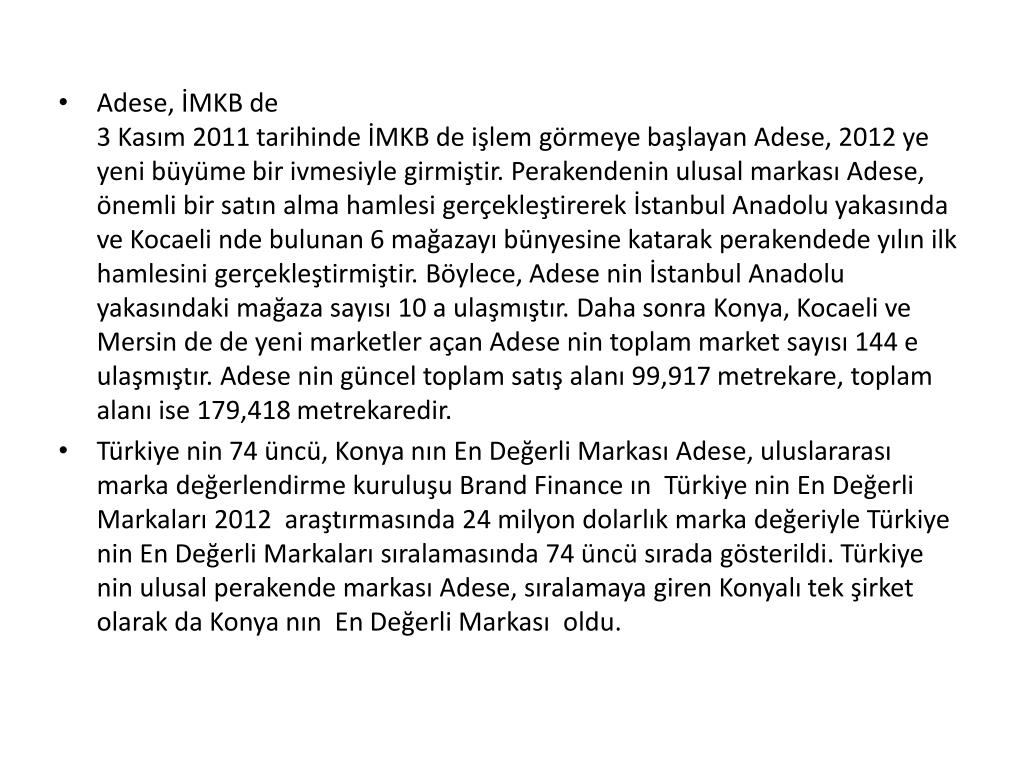 • Adese, İMKB de
3 Kasım 2011 tarihinde İMKB de işlem görmeye başlayan Adese, 2012 ye yeni büyüme bir ivmesiyle girmiştir. Perakendenin ulusal markası Adese, önemli bir satın alma hamlesi gerçekleştirerek İstanbul Anadolu yakasında ve Kocaeli nde bulunan 6 mağazayı bünyesine katarak perakendede yılın ilk hamlesini gerçekleştirmiştir. Böylece, Adese nin İstanbul Anadolu yakasındaki mağaza sayısı 10 a ulaşmıştır. Daha sonra Konya, Kocaeli ve Mersin de de yeni marketler açan Adese nin toplam market sayısı 144 e ulaşmıştır. Adese nin güncel toplam satış alanı 99,917 metrekare, toplam alanı ise 179,418 metrekaredir.

• Türkiye nin 74 üncü, Konya nın En Değerli Markası Adese, uluslararası marka değerlendirme kuruluşu Brand Finance ın Türkiye nin En Değerli Markaları 2012 araştırmasında 24 milyon dolarlık marka değeriyle Türkiye nin En Değerli Markaları sıralamasında 74 üncü sırada gösterildi. Türkiye nin ulusal perakende markası Adese, sıralamaya giren Konyalı tek şirket olarak da Konya nın En Değerli Markası oldu.